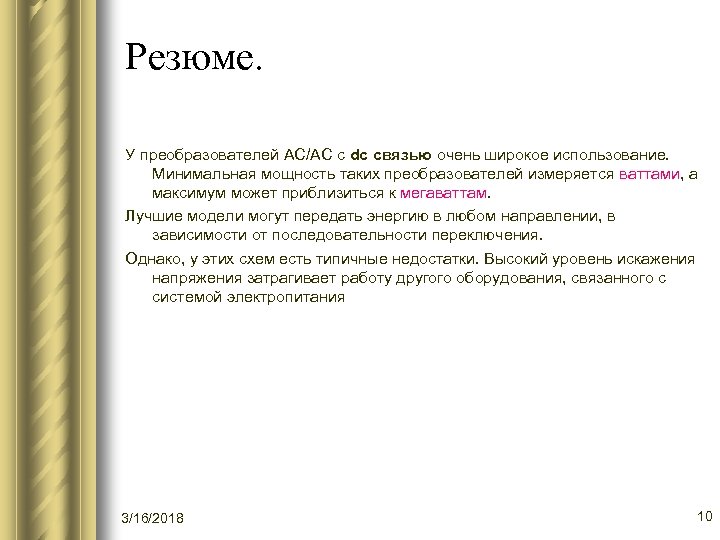 Резюме.

У преобразователей AC/AC с dc связью очень широкое использование. Минимальная мощность таких преобразователей измеряется ваттами, а максимум может приблизиться к мегаваттам.

Лучшие модели могут передать энергию в любом направлении, в зависимости от последовательности переключения.

Однако, у этих схем есть типичные недостатки. Высокий уровень искажения напряжения затрагивает работу другого оборудования, связанного с системой электропитания

3/16/2018

10